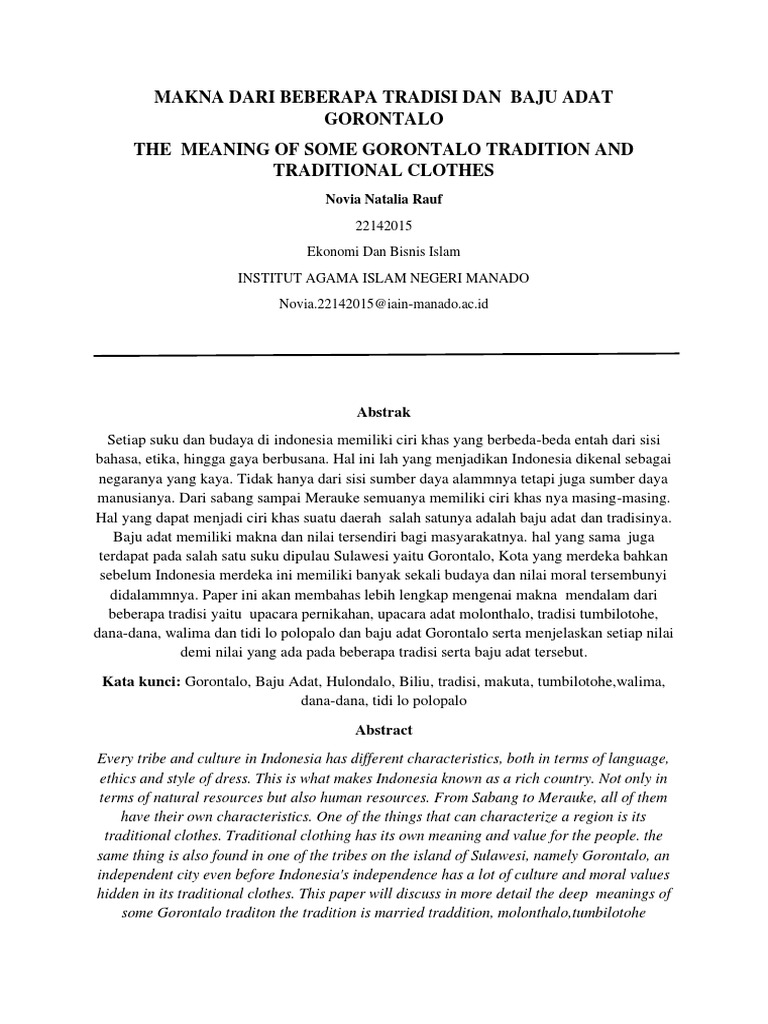 MAKNA DARI BEBERAPA TRADISI DAN BAJU ADAT GORONTALO

THE MEANING OF SOME GORONTALO TRADITION AND TRADITIONAL CLOTHES

Novia Natalia Rauf

22142015

Ekonomi Dan Bisnis Islam

INSTITUT AGAMA ISLAM NEGERI MANADO

Novia.22142015@iain-manado.ac.id

Abstrak

Setiap suku dan budaya di indonesia memiliki ciri khas yang berbeda-beda entah dari sisi bahasa, etika, hingga gaya berbusana. Hal ini lah yang menjadikan Indonesia dikenal sebagai negaranya yang kaya. Tidak hanya dari sisi sumber daya alammnya tetapi juga sumber daya manusianya. Dari sabang sampai Merauke semuanya memiliki ciri khas nya masing-masing. Hal yang dapat menjadi ciri khas suatu daerah salah satunya adalah baju adat dan tradisinya. Baju adat memiliki makna dan nilai tersendiri bagi masyarakatnya. hal yang sama juga terdapat pada salah satu suku dipulau Sulawesi yaitu Gorontalo, Kota yang merdeka bahkan sebelum Indonesia merdeka ini memiliki banyak sekali budaya dan nilai moral tersembunyi didalammnya. Paper ini akan membahas lebih lengkap mengenai makna mendalam dari beberapa tradisi yaitu upacara pernikahan, upacara adat molonthalo, tradisi tumbilotohe, dana-dana, walima dan tidi lo polopalo dan baju adat Gorontalo serta menjelaskan setiap nilai demi nilai yang ada pada beberapa tradisi serta baju adat tersebut.

Kata kunci: Gorontalo, Baju Adat, Hulondalo, Biliu, tradisi, makuta, tumbilotohe,walima, dana-dana, tidi lo polopalo

Abstract

Every tribe and culture in Indonesia has different characteristics, both in terms of language, ethics and style of dress. This is what makes Indonesia known as a rich country. Not only in terms of natural resources but also human resources. From Sabang to Merauke, all of them have their own characteristics. One of the things that can characterize a region is its traditional clothes. Traditional clothing has its own meaning and value for the people. the same thing is also found in one of the tribes on the island of Sulawesi, namely Gorontalo, an independent city even before Indonesia's independence has a lot of culture and moral values hidden in its traditional clothes. This paper will discuss in more detail the deep meanings of some Gorontalo traditon the tradition is married traddition, molonthalo,tumbilotohe